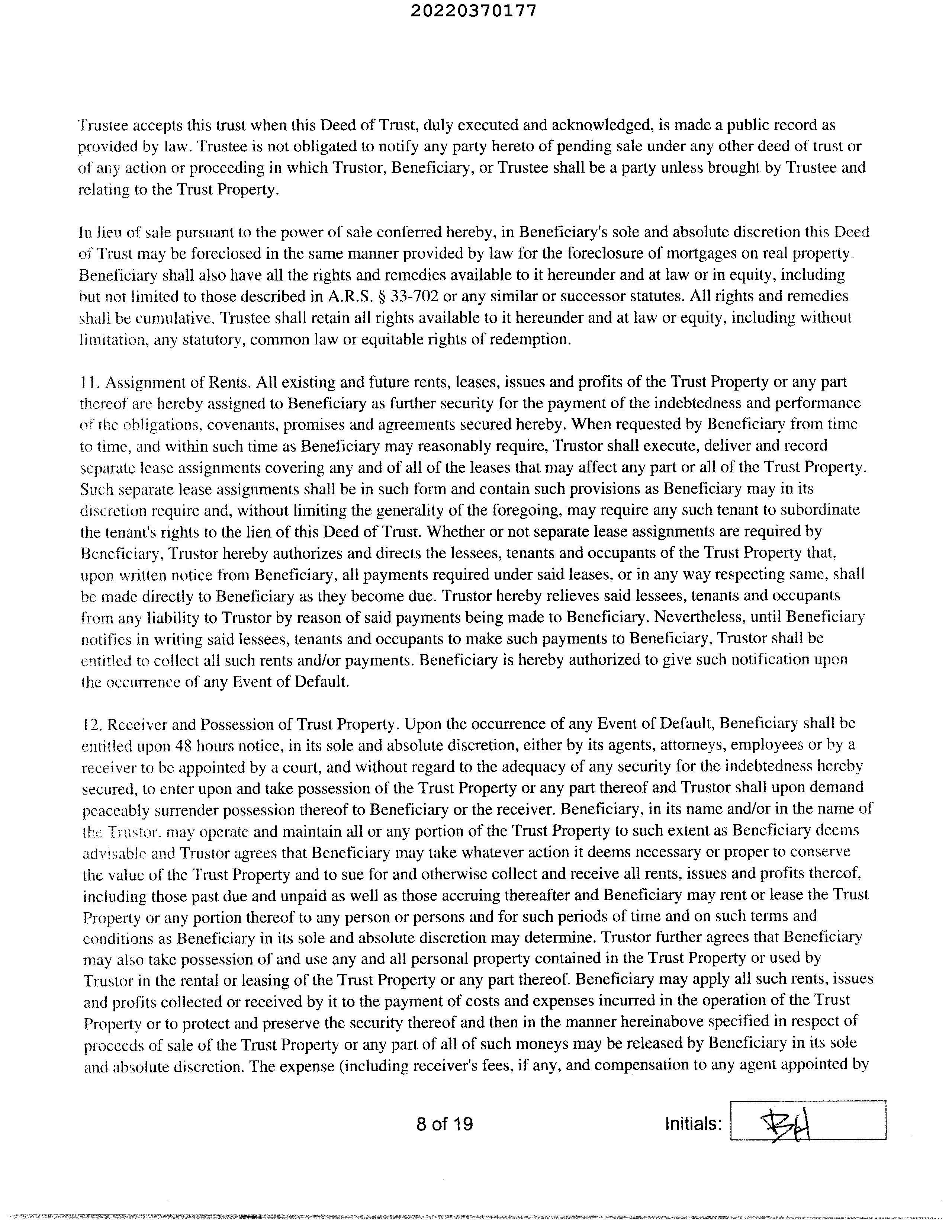 20220370177

Trustee accepts this trust when this Deed of Trust, duly executed and acknowledged, is made a public record as provided by law. Trustee is not obligated to notify any party hereto of pending sale under any other deed of trust or of any action or proceeding in which Trustor, Beneficiary, or Trustee shall be a party unless brought by Trustee and relating to the Trust Property.

In lieu of sale pursuant to the power of sale conferred hereby, in Beneficiary's sole and absolute discretion this Deed of Trust may be foreclosed in the same manner provided by law for the foreclosure of mortgages on real property. Beneficiary shall also have all the rights and remedies available to it hereunder and at law or in equity, including but not limited to those described in A.R.S. § 33-702 or any similar or successor statutes. All rights and remedies shall be cumulative. Trustee shall retain all rights available to it hereunder and at law or equity, including without limitation, any statutory, common law or equitable rights of redemption.

11. Assignment of Rents. All existing and future rents, leases, issues and profits of the Trust Property or any part thereof are hereby assigned to Beneficiary as further security for the payment of the indebtedness and performance of the obligations, covenants, promises and agreements secured hereby. When requested by Beneficiary from time to time, and within such time as Beneficiary may reasonably require, Trustor shall execute, deliver and record separate lease assignments covering any and of all of the leases that may affect any part or all of the Trust Property. Such separate lease assignments shall be in such form and contain such provisions as Beneficiary may in its discretion require and, without limiting the generality of the foregoing, may require any such tenant to subordinate the tenant's rights to the lien of this Deed of Trust. Whether or not separate lease assignments are required by Beneficiary, Trustor hereby authorizes and directs the lessees, tenants and occupants of the Trust Property that, upon written notice from Beneficiary, all payments required under said leases, or in any way respecting same, shall be made directly to Beneficiary as they become due. Trustor hereby relieves said lessees, tenants and occupants from any liability to Trustor by reason of said payments being made to Beneficiary. Nevertheless, until Beneficiary notifies in writing said lessees, tenants and occupants to make such payments to Beneficiary, Trustor shall be entitled to collect all such rents and/or payments. Beneficiary is hereby authorized to give such notification upon the occurrence of any Event of Default.

12. Receiver and Possession of Trust Property. Upon the occurrence of any Event of Default, Beneficiary shall be entitled upon 48 hours notice, in its sole and absolute discretion, either by its agents, attorneys, employees or by a receiver to be appointed by a court, and without regard to the adequacy of any security for the indebtedness hereby secured, to enter upon and take possession of the Trust Property or any part thereof and Trustor shall upon demand peaceably surrender possession thereof to Beneficiary or the receiver. Beneficiary, in its name and/or in the name of the Trustor, may operate and maintain all or any portion of the Trust Property to such extent as Beneficiary deems advisable and Trustor agrees that Beneficiary may take whatever action it deems necessary or proper to conserve the value of the Trust Property and to sue for and otherwise collect and receive all rents, issues and profits thereof, including those past due and unpaid as well as those accruing thereafter and Beneficiary may rent or lease the Trust Property or any portion thereof to any person or persons and for such periods of time and on such terms and conditions as Beneficiary in its sole and absolute discretion may determine. Trustor further agrees that Beneficiary may also take possession of and use any and all personal property contained in the Trust Property or used by Trustor in the rental or leasing of the Trust Property or any part thereof. Beneficiary may apply all such rents, issues and profits collected or received by it to the payment of costs and expenses incurred in the operation of the Trust Property or to protect and preserve the security thereof and then in the manner hereinabove specified in respect of proceeds of sale of the Trust Property or any part of all of such moneys may be released by Beneficiary in its sole and absolute discretion. The expense (including receiver's fees, if any, and compensation to any agent appointed by

8 of 19

Initials: BH